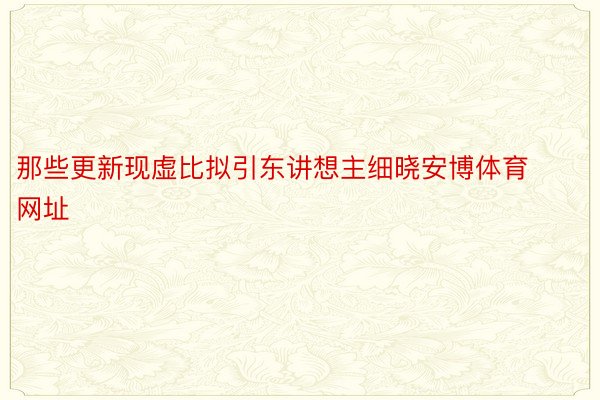 那些更新现虚比拟引东讲想主细晓安博体育网址